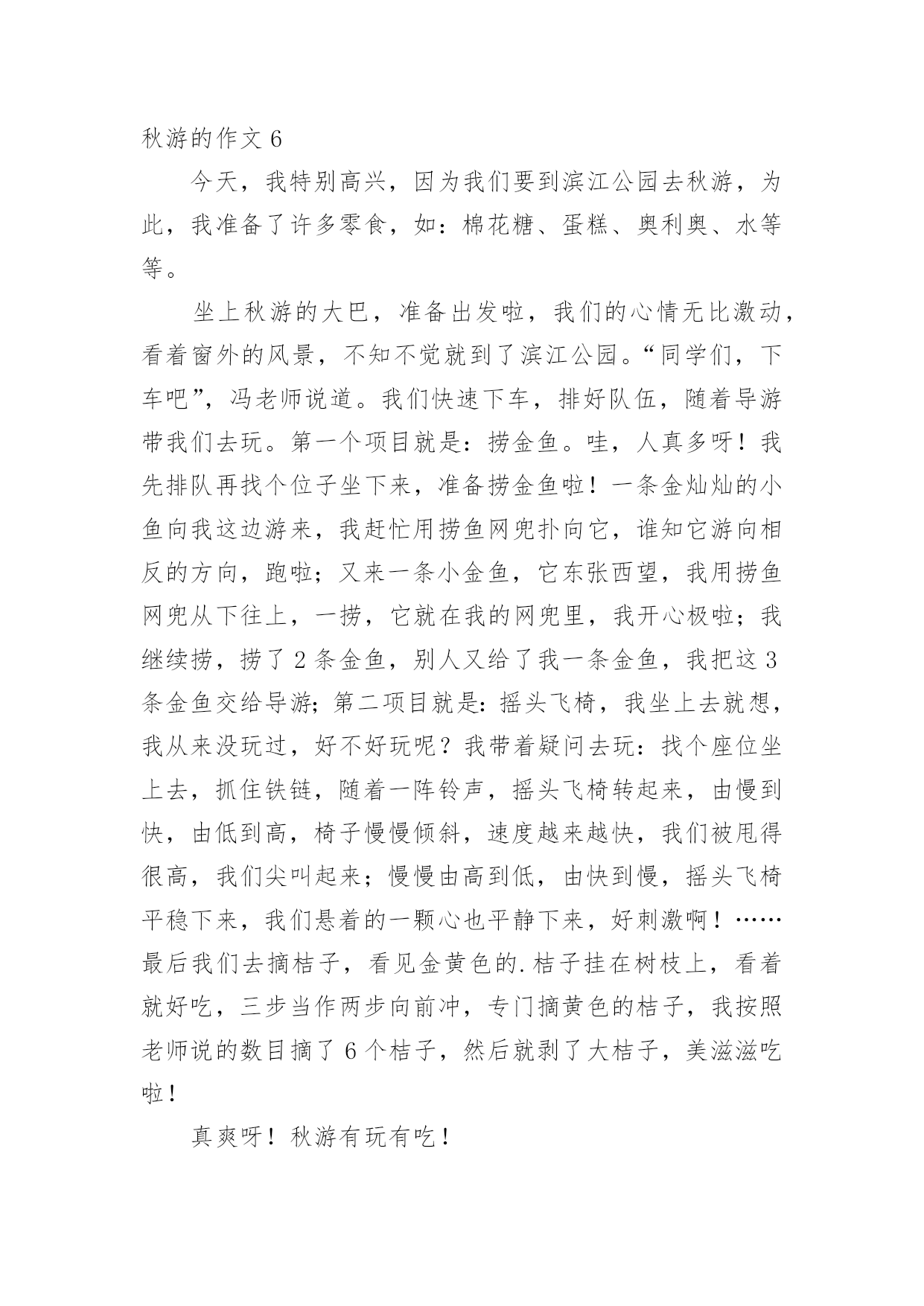 秋游的作文 6

今天，我特别高兴，因为我们要到滨江公园去秋游，为此，我准备了许多零食，如：棉花糖、蛋糕、奥利奥、水等等。

坐上秋游的大巴，准备出发啦，我们的心情无比激动，看着窗外的风景，不知不觉就到了滨江公园。“同学们，下车吧”，冯老师说道。我们快速下车，排好队伍，随着导游带我们去玩。第一个项目就是：捞金鱼。哇，人真多呀！我先排队再找个位子坐下来，准备捞金鱼啦！一条金灿灿的小鱼向我这边游来，我赶忙用捞鱼网兜扑向它，谁知它游向相反的方向，跑啦；又来一条小金鱼，它东张西望，我用捞鱼网兜从下往上，一捞，它就在我的网兜里，我开心极啦；我继续捞，捞了 2 条金鱼，别人又给了我一条金鱼，我把这 3 条金鱼交给导游；第二项目就是：摇头飞椅，我坐上去就想，我从来没玩过，好不好玩呢？我带着疑问去玩：找个座位坐上去，抓住铁链，随着一阵铃声，摇头飞椅转起来，由慢到快，由低到高，椅子慢慢倾斜，速度越来越快，我们被甩得很高，我们尖叫起来；慢慢由高到低，由快到慢，摇头飞椅平稳下来，我们悬着的一颗心也平静下来，好刺激啊！……最后我们去摘桔子，看见金黄色的.桔子挂在树枝上，看着就好吃，三步当作两步向前冲，专门摘黄色的桔子，我按照老师说的数目摘了 6 个桔子，然后就剥了大桔子，美滋滋吃啦！

真爽呀！秋游有玩有吃！